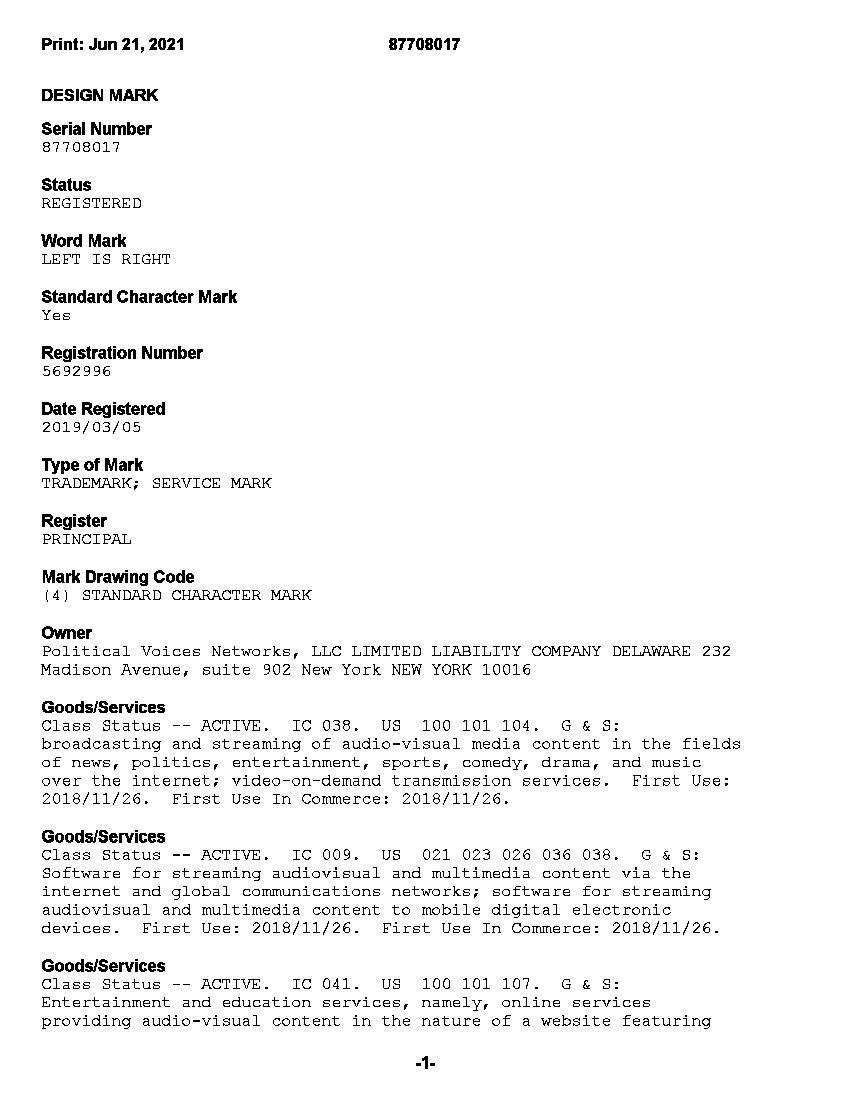 Print: Jun 21, 2021 87708017

DESIGN MARK

Serial Number
87708017

Status
REGISTERED

Word Mark
LEFT IS RIGHT

Standard Character Mark
Yes

Registration Number
5692996

Date Registered
2019/03/05

Type of Mark
TRADEMARK; SERVICE MARK

Register
PRINCIPAL

Mark Drawing Code
(4) STANDARD CHARACTER MARK

Owner
Political Voices Networks, LLC LIMITED LIABILITY COMPANY DELAWARE 232 Madison Avenue, suite 902 New York NEW YORK 10016

Goods/Services
Class Status -- ACTIVE. IC 038. US 100 101 104. G & S: broadcasting and streaming of audio-visual media content in the fields of news, politics, entertainment, sports, comedy, drama, and music over the internet; video-on-demand transmission services. First Use: 2018/11/26. First Use In Commerce: 2018/11/26.

Goods/Services
Class Status -- ACTIVE. IC 009. US 021 023 026 036 038. G & S: Software for streaming audiovisual and multimedia content via the internet and global communications networks; software for streaming audiovisual and multimedia content to mobile digital electronic devices. First Use: 2018/11/26. First Use In Commerce: 2018/11/26.

Goods/Services
Class Status -- ACTIVE. IC 041. US 100 101 107. G & S: Entertainment and education services, namely, online services providing audio-visual content in the nature of a website featuring

-1-